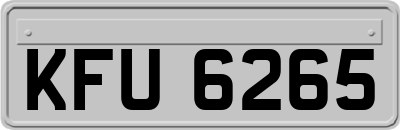 KFU 6265